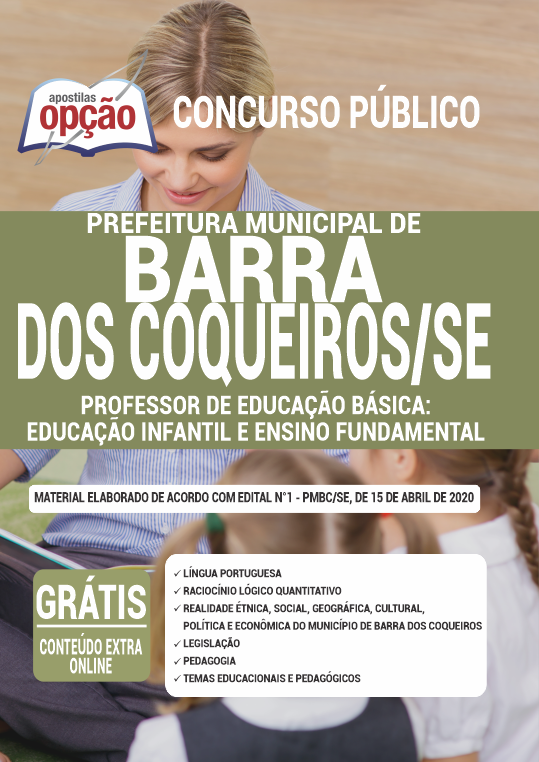 apostilas
opção

CONCURSO PÚBLICO

PREFEITURA MUNICIPAL DE
BARRA
DOS COQUEIROS/SE

PROFESSOR DE EDUCAÇÃO BÁSICA:
EDUCAÇÃO INFANTIL E ENSINO FUNDAMENTAL

MATERIAL ELABORADO DE ACORDO COM EDITAL N°1 - PMBC/SE, DE 15 DE ABRIL DE 2020

GRÁTIS
CONTEÚDO EXTRA ONLINE

✓ LÍNGUA PORTUGUESA
✓ RACIOCÍNIO LÓGICO QUANTITATIVO
✓ REALIDADE ÉTNICA, SOCIAL, GEOGRÁFICA, CULTURAL, POLÍTICA E ECONÔMICA DO MUNICÍPIO DE BARRA DOS COQUEIROS
✓ LEGISLAÇÃO
✓ PEDAGOGIA
✓ TEMAS EDUCACIONAIS E PEDAGÓGICOS